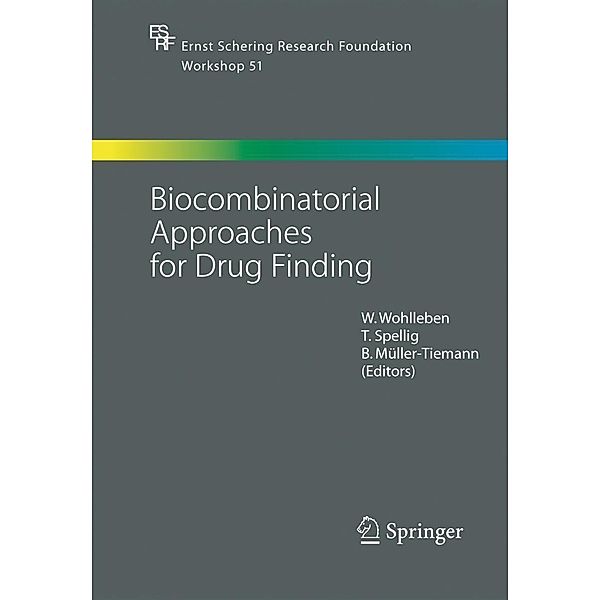 ESRF
Ernst Schering Research Foundation
Workshop 51

Biocombinatorial Approaches for Drug Finding

W. Wohlleben
T. Spellig
B. Müller-Tiemann
(Editors)

Springer